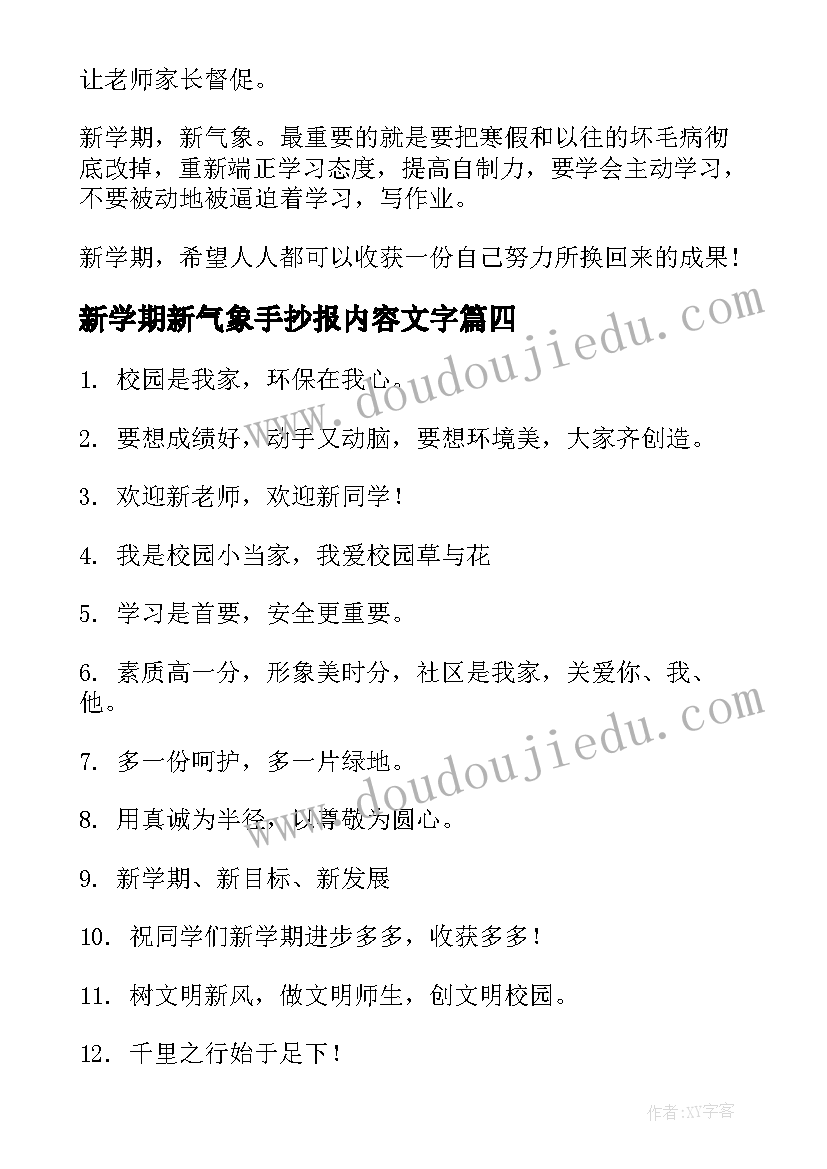 让老师家长督促。

新学期，新气象。最重要的就是要把寒假和以往的坏毛病彻底改掉，重新端正学习态度，提高自制力，要学会主动学习，不要被动地被逼迫着学习，写作业。

新学期，希望人人都可以收获一份自己努力所换回来的成果！

新学期新气象手抄报内容文字篇四

www.doudoujiedu.com

1. 校园是我家，环保在我心。

2. 要想成绩好，动手又动脑，要想环境美，大家齐创造。

3. 欢迎新老师，欢迎新同学！

4. 我是校园小当家，我爱校园草与花

5. 学习是首要，安全更重要。

6. 素质高一分，形象美时分，社区是我家，关爱你、我、他。

www.doudoujiedu.com

7. 多一份呵护，多一片绿地。

8. 用真诚为半径，以尊敬为圆心。

9. 新学期、新目标、新发展

10. 祝同学们新学期进步多多，收获多多！

11. 树文明新风，做文明师生，创文明校园。

12. 千里之行始于足下！

作者:XY字客